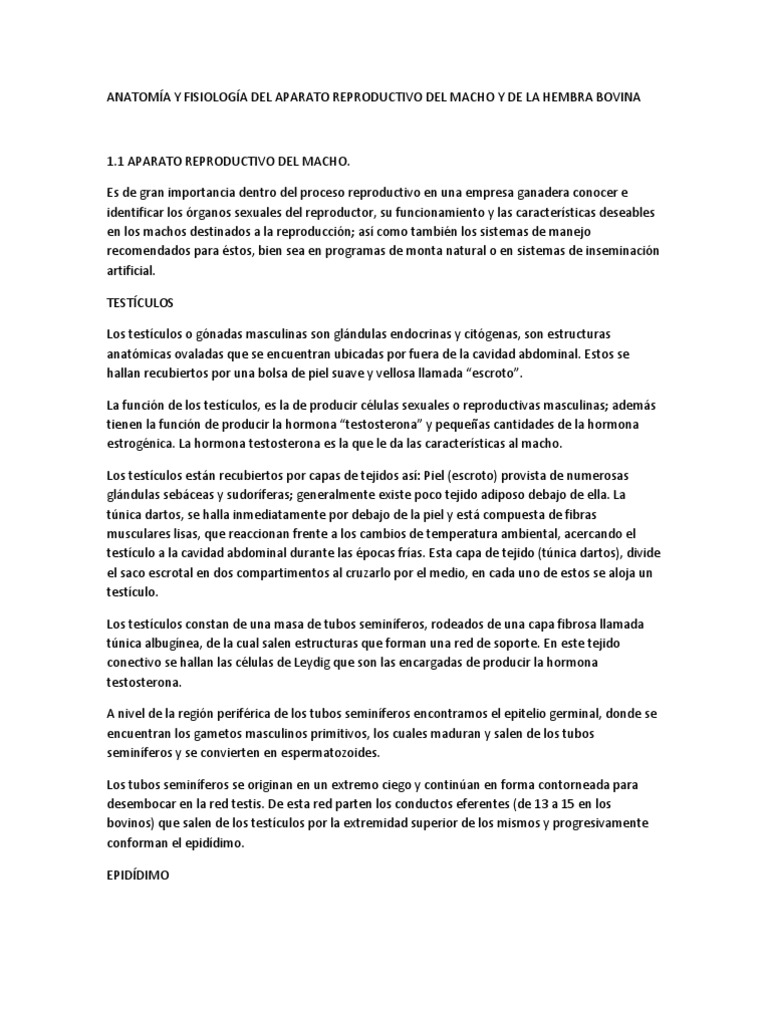 ANATOMÍA Y FISIOLOGÍA DEL APARATO REPRODUCTIVO DEL MACHO Y DE LA HEMBRA BOVINA

1.1 APARATO REPRODUCTIVO DEL MACHO.

Es de gran importancia dentro del proceso reproductivo en una empresa ganadera conocer e identificar los órganos sexuales del reproductor, su funcionamiento y las características deseables en los machos destinados a la reproducción; así como también los sistemas de manejo recomendados para éstos, bien sea en programas de monta natural o en sistemas de inseminación artificial.

TESTÍCULOS

Los testículos o gónadas masculinas son glándulas endocrinas y citógenas, son estructuras anatómicas ovaladas que se encuentran ubicadas por fuera de la cavidad abdominal. Estos se hallan recubiertos por una bolsa de piel suave y vellosa llamada "escroto".

La función de los testículos, es la de producir células sexuales o reproductivas masculinas; además tienen la función de producir la hormona "testosterona" y pequeñas cantidades de la hormona estrogénica. La hormona testosterona es la que le da las características al macho.

Los testículos están recubiertos por capas de tejidos así: Piel (escroto) provista de numerosas glándulas sebáceas y sudoríferas; generalmente existe poco tejido adiposo debajo de ella. La túnica dartos, se halla inmediatamente por debajo de la piel y está compuesta de fibras musculares lisas, que reaccionan frente a los cambios de temperatura ambiental, acercando el testículo a la cavidad abdominal durante las épocas frías. Esta capa de tejido (túnica dartos), divide el saco escrotal en dos compartimentos al cruzarlo por el medio, en cada uno de estos se aloja un testículo.

Los testículos constan de una masa de tubos seminíferos, rodeados de una capa fibrosa llamada túnica albugínea, de la cual salen estructuras que forman una red de soporte. En este tejido conectivo se hallan las células de Leydig que son las encargadas de producir la hormona testosterona.

A nivel de la región periférica de los tubos seminíferos encontramos el epitelio germinal, donde se encuentran los gametos masculinos primitivos, los cuales maduran y salen de los tubos seminíferos y se convierten en espermatozoides.

Los tubos seminíferos se originan en un extremo ciego y continúan en forma contorneada para desembocar en la red testis. De esta red parten los conductos eferentes (de 13 a 15 en los bovinos) que salen de los testículos por la extremidad superior de los mismos y progresivamente conforman el epidídimo.

EPIDÍDIMO